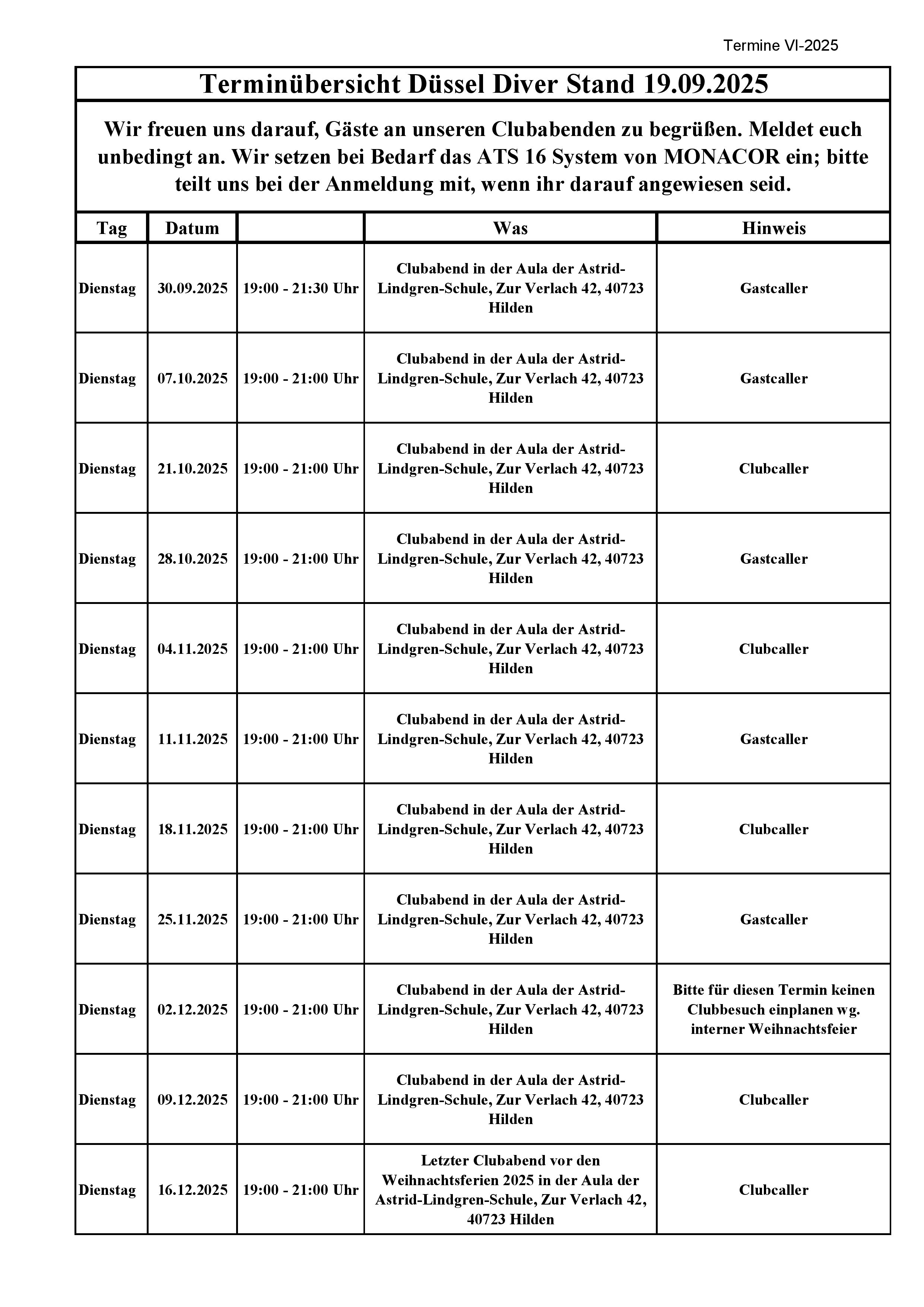 Termine VI-2025

Terminübersicht Düssel Diver Stand 19.09.2025

Wir freuen uns darauf, Gäste an unseren Clubabenden zu begrüßen. Meldet euch unbedingt an. Wir setzen bei Bedarf das ATS 16 System von MONACOR ein; bitte teilt uns bei der Anmeldung mit, wenn ihr darauf angewiesen seid.

| Tag | Datum | | Was | Hinweis |
|---|---|---|---|---|
| Dienstag | 30.09.2025 | 19:00 - 21:30 Uhr | Clubabend in der Aula der Astrid-Lindgren-Schule, Zur Verlach 42, 40723 Hilden | Gastcaller |
| Dienstag | 07.10.2025 | 19:00 - 21:00 Uhr | Clubabend in der Aula der Astrid-Lindgren-Schule, Zur Verlach 42, 40723 Hilden | Gastcaller |
| Dienstag | 21.10.2025 | 19:00 - 21:00 Uhr | Clubabend in der Aula der Astrid-Lindgren-Schule, Zur Verlach 42, 40723 Hilden | Clubcaller |
| Dienstag | 28.10.2025 | 19:00 - 21:00 Uhr | Clubabend in der Aula der Astrid-Lindgren-Schule, Zur Verlach 42, 40723 Hilden | Gastcaller |
| Dienstag | 04.11.2025 | 19:00 - 21:00 Uhr | Clubabend in der Aula der Astrid-Lindgren-Schule, Zur Verlach 42, 40723 Hilden | Clubcaller |
| Dienstag | 11.11.2025 | 19:00 - 21:00 Uhr | Clubabend in der Aula der Astrid-Lindgren-Schule, Zur Verlach 42, 40723 Hilden | Gastcaller |
| Dienstag | 18.11.2025 | 19:00 - 21:00 Uhr | Clubabend in der Aula der Astrid-Lindgren-Schule, Zur Verlach 42, 40723 Hilden | Clubcaller |
| Dienstag | 25.11.2025 | 19:00 - 21:00 Uhr | Clubabend in der Aula der Astrid-Lindgren-Schule, Zur Verlach 42, 40723 Hilden | Gastcaller |
| Dienstag | 02.12.2025 | 19:00 - 21:00 Uhr | Clubabend in der Aula der Astrid-Lindgren-Schule, Zur Verlach 42, 40723 Hilden | Bitte für diesen Termin keinen Clubbesuch einplanen wg. interner Weihnachtsfeier |
| Dienstag | 09.12.2025 | 19:00 - 21:00 Uhr | Clubabend in der Aula der Astrid-Lindgren-Schule, Zur Verlach 42, 40723 Hilden | Clubcaller |
| Dienstag | 16.12.2025 | 19:00 - 21:00 Uhr | Letzter Clubabend vor den Weihnachtsferien 2025 in der Aula der Astrid-Lindgren-Schule, Zur Verlach 42, 40723 Hilden | Clubcaller |